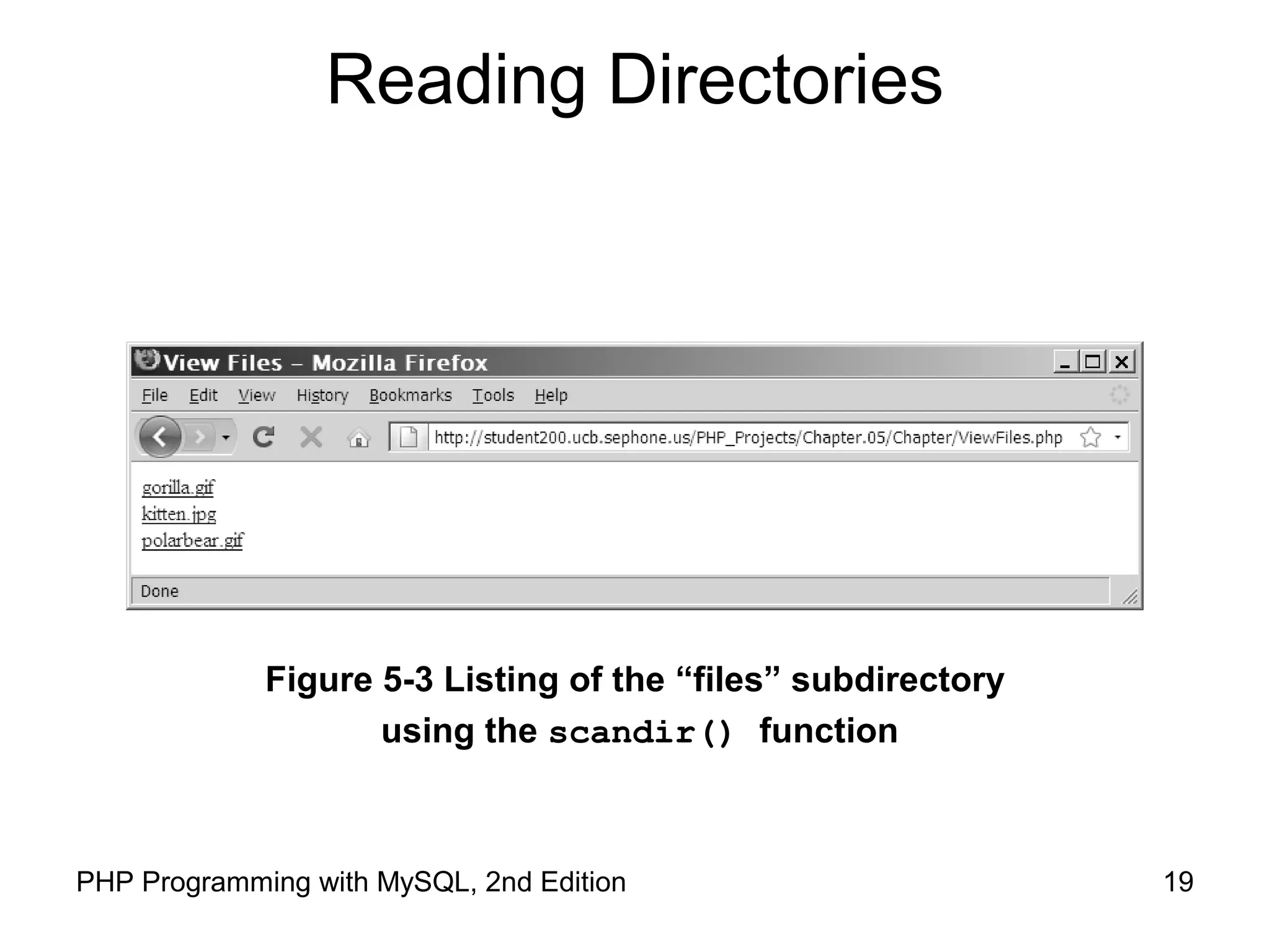 Reading Directories

View Files – Mozilla Firefox

File Edit View History Bookmarks Tools Help

http://student200.ucb.sephone.us/PHP_Projects/Chapter.05/Chapter/ViewFiles.php

gorilla.gif
kitten.jpg
polarbear.gif

Done

Figure 5-3 Listing of the “files” subdirectory using the scandir() function

PHP Programming with MySQL, 2nd Edition

19